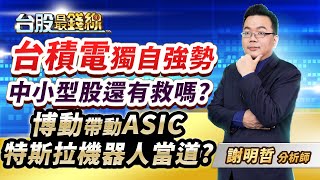 台股最錢線

台積電獨自強勢
中小型股還有救嗎?
博動帶動ASIC
特斯拉機器人當道?

謝明哲 分析師